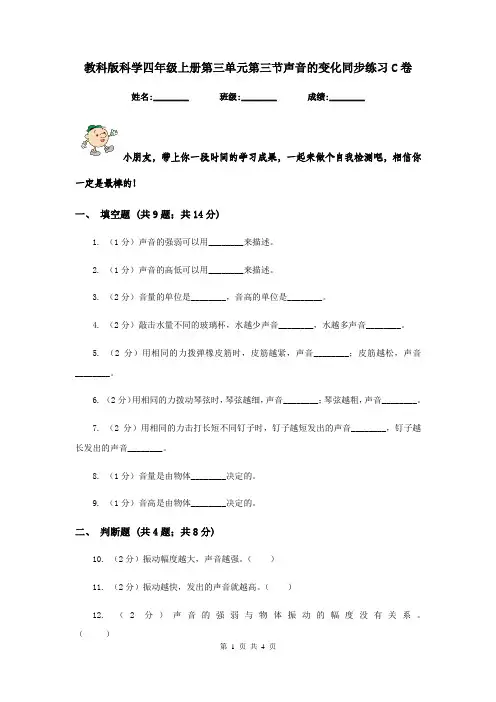 教科版科学四年级上册第三单元第三节声音的变化同步练习 C 卷

姓名:________ 班级:________ 成绩:________

小朋友，带上你一段时间的学习成果，一起来做个自我检测吧，相信你一定是最棒的!

一、 填空题 (共 9 题；共 14 分)

1. （1 分）声音的强弱可以用________来描述。

2. （1 分）声音的高低可以用________来描述。

3. （2 分）音量的单位是________，音高的单位是________。

4. （2 分）敲击水量不同的玻璃杯，水越少声音________，水越多声音________。

5. （2 分）用相同的力拨弹橡皮筋时，皮筋越紧，声音________；皮筋越松，声音________。

6. （2 分）用相同的力拨动琴弦时，琴弦越细，声音________；琴弦越粗，声音________。

7. （2 分）用相同的力击打长短不同钉子时，钉子越短发出的声音________，钉子越长发出的声音________。

8. （1 分）音量是由物体________决定的。

9. （1 分）音高是由物体________决定的。

二、 判断题 (共 4 题；共 8 分)

10. （2 分）振动幅度越大，声音越强。（　　）

11. （2 分）振动越快，发出的声音就越高。（　　）

12. （2 分）声音的强弱与物体振动的幅度没有关系。（　　）

第 1 页 共 4 页